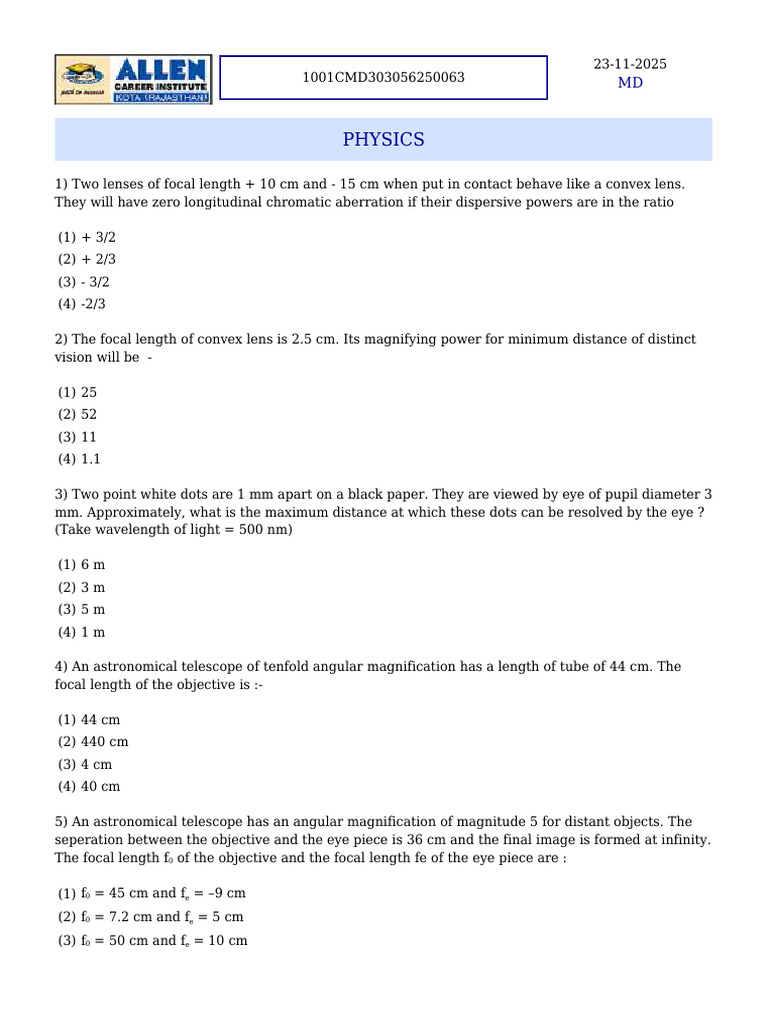 ALLEN CAREER INSTITUTE KOTA (RAJASTHAN)

1001CMD303056250063

23-11-2025
MD

PHYSICS

1) Two lenses of focal length + 10 cm and - 15 cm when put in contact behave like a convex lens. They will have zero longitudinal chromatic aberration if their dispersive powers are in the ratio

(1) + 3/2
(2) + 2/3
(3) - 3/2
(4) -2/3

2) The focal length of convex lens is 2.5 cm. Its magnifying power for minimum distance of distinct vision will be -

(1) 25
(2) 52
(3) 11
(4) 1.1

3) Two point white dots are 1 mm apart on a black paper. They are viewed by eye of pupil diameter 3 mm. Approximately, what is the maximum distance at which these dots can be resolved by the eye ? (Take wavelength of light = 500 nm)

(1) 6 m
(2) 3 m
(3) 5 m
(4) 1 m

4) An astronomical telescope of tenfold angular magnification has a length of tube of 44 cm. The focal length of the objective is :-

(1) 44 cm
(2) 440 cm
(3) 4 cm
(4) 40 cm

5) An astronomical telescope has an angular magnification of magnitude 5 for distant objects. The seperation between the objective and the eye piece is 36 cm and the final image is formed at infinity. The focal length $f_0$ of the objective and the focal length fe of the eye piece are :

(1) $f_0$ = 45 cm and $f_e$ = –9 cm
(2) $f_0$ = 7.2 cm and $f_e$ = 5 cm
(3) $f_0$ = 50 cm and $f_e$ = 10 cm